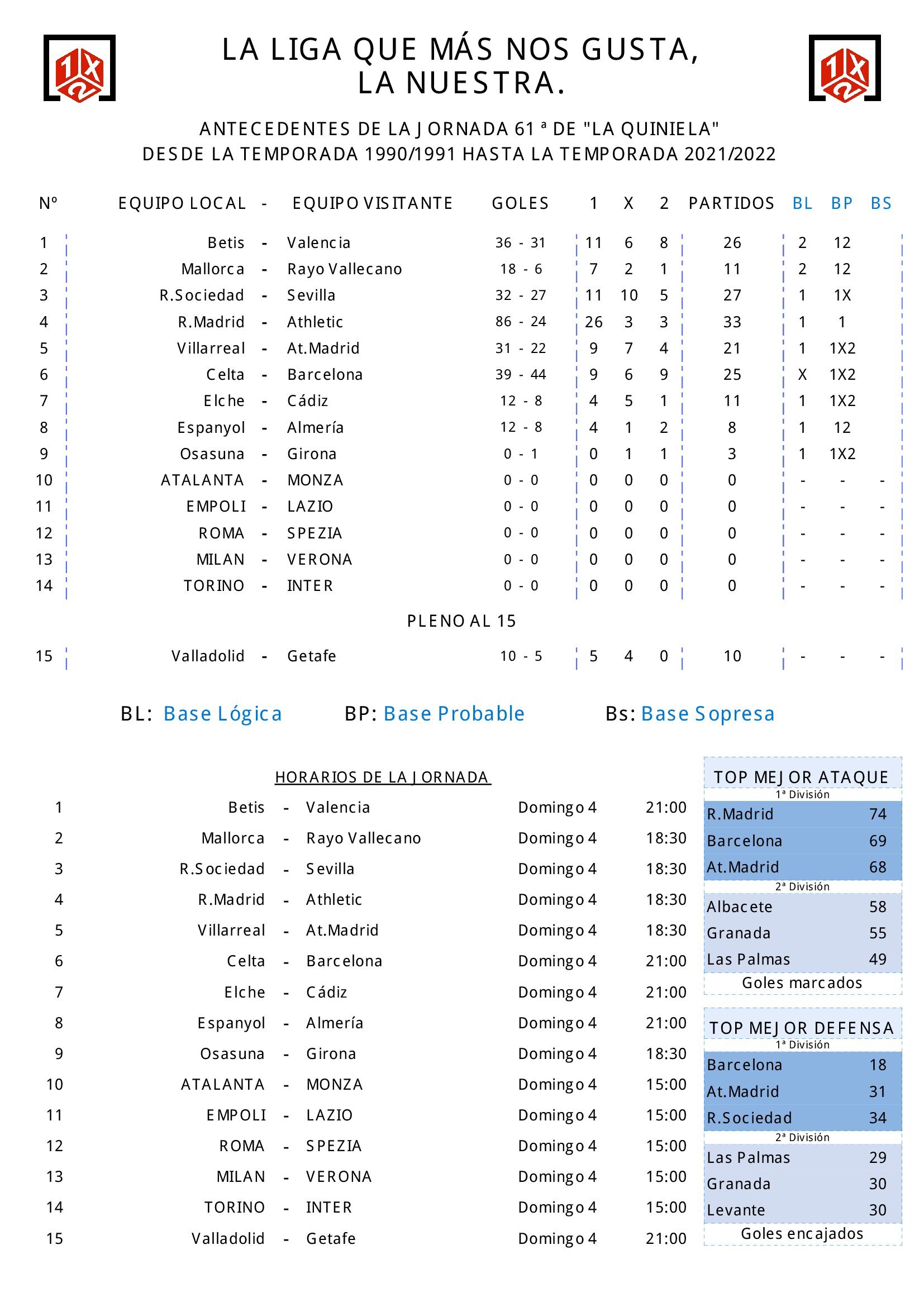 1X2

LA LIGA QUE MÁS NOS GUSTA,
LA NUESTRA.

1X2

ANTECEDENTES DE LA JORNADA 61 ª DE "LA QUINIELA"
DESDE LA TEMPORADA 1990/1991 HASTA LA TEMPORADA 2021/2022

| Nº | EQUIPO LOCAL | - | EQUIPO VISITANTE | GOLES | 1 | X | 2 | PARTIDOS | BL | BP | BS |
|---|---|---|---|---|---|---|---|---|---|---|---|
| 1 | Betis | - | Valencia | 36 - 31 | 11 | 6 | 8 | 26 | 2 | 12 | |
| 2 | Mallorca | - | Rayo Vallecano | 18 - 6 | 7 | 2 | 1 | 11 | 2 | 12 | |
| 3 | R.Sociedad | - | Sevilla | 32 - 27 | 11 | 10 | 5 | 27 | 1 | 1X | |
| 4 | R.Madrid | - | Athletic | 86 - 24 | 26 | 3 | 3 | 33 | 1 | 1 | |
| 5 | Villarreal | - | At.Madrid | 31 - 22 | 9 | 7 | 4 | 21 | 1 | 1X2 | |
| 6 | Celta | - | Barcelona | 39 - 44 | 9 | 6 | 9 | 25 | X | 1X2 | |
| 7 | Elche | - | Cádiz | 12 - 8 | 4 | 5 | 1 | 11 | 1 | 1X2 | |
| 8 | Espanyol | - | Almería | 12 - 8 | 4 | 1 | 2 | 8 | 1 | 12 | |
| 9 | Osasuna | - | Girona | 0 - 1 | 0 | 1 | 1 | 3 | 1 | 1X2 | |
| 10 | ATALANTA | - | MONZA | 0 - 0 | 0 | 0 | 0 | 0 | - | - | - |
| 11 | EMPOLI | - | LAZIO | 0 - 0 | 0 | 0 | 0 | 0 | - | - | - |
| 12 | ROMA | - | SPEZIA | 0 - 0 | 0 | 0 | 0 | 0 | - | - | - |
| 13 | MILAN | - | VERONA | 0 - 0 | 0 | 0 | 0 | 0 | - | - | - |
| 14 | TORINO | - | INTER | 0 - 0 | 0 | 0 | 0 | 0 | - | - | - |

PLENO AL 15

| 15 | Valladolid | - | Getafe | 10 - 5 | 5 | 4 | 0 | 10 | - | - | - |
|---|---|---|---|---|---|---|---|---|---|---|---|

BL: Base Lógica BP: Base Probable Bs: Base Sopresa

HORARIOS DE LA JORNADA

| 1 | Betis | - | Valencia | Domingo 4 | 21:00 |
|---|---|---|---|---|---|
| 2 | Mallorca | - | Rayo Vallecano | Domingo 4 | 18:30 |
| 3 | R.Sociedad | - | Sevilla | Domingo 4 | 18:30 |
| 4 | R.Madrid | - | Athletic | Domingo 4 | 18:30 |
| 5 | Villarreal | - | At.Madrid | Domingo 4 | 18:30 |
| 6 | Celta | - | Barcelona | Domingo 4 | 21:00 |
| 7 | Elche | - | Cádiz | Domingo 4 | 21:00 |
| 8 | Espanyol | - | Almería | Domingo 4 | 21:00 |
| 9 | Osasuna | - | Girona | Domingo 4 | 18:30 |
| 10 | ATALANTA | - | MONZA | Domingo 4 | 15:00 |
| 11 | EMPOLI | - | LAZIO | Domingo 4 | 15:00 |
| 12 | ROMA | - | SPEZIA | Domingo 4 | 15:00 |
| 13 | MILAN | - | VERONA | Domingo 4 | 15:00 |
| 14 | TORINO | - | INTER | Domingo 4 | 15:00 |
| 15 | Valladolid | - | Getafe | Domingo 4 | 21:00 |

TOP MEJOR ATAQUE
1ª División
| R.Madrid | 74 |
|---|---|
| Barcelona | 69 |
| At.Madrid | 68 |

2ª División
| Albacete | 58 |
|---|---|
| Granada | 55 |
| Las Palmas | 49 |

Goles marcados

TOP MEJOR DEFENSA
1ª División
| Barcelona | 18 |
|---|---|
| At.Madrid | 31 |
| R.Sociedad | 34 |

2ª División
| Las Palmas | 29 |
|---|---|
| Granada | 30 |
| Levante | 30 |

Goles encajados